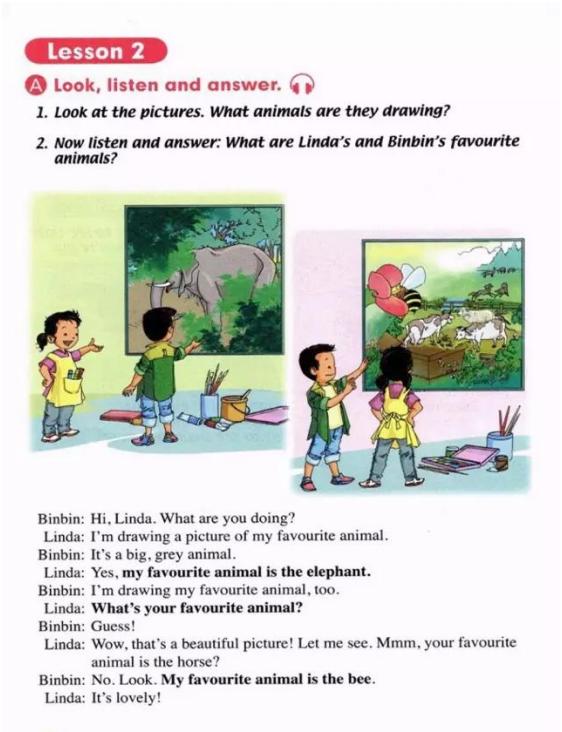 Lesson 2

A Look, listen and answer.

1. Look at the pictures. What animals are they drawing?

2. Now listen and answer: What are Linda's and Binbin's favourite animals?

Binbin: Hi, Linda. What are you doing?
Linda: I'm drawing a picture of my favourite animal.
Binbin: It's a big, grey animal.
Linda: Yes, my favourite animal is the elephant.
Binbin: I'm drawing my favourite animal, too.
Linda: What's your favourite animal?
Binbin: Guess!
Linda: Wow, that's a beautiful picture! Let me see. Mmm, your favourite animal is the horse?
Binbin: No. Look. My favourite animal is the bee.
Linda: It's lovely!